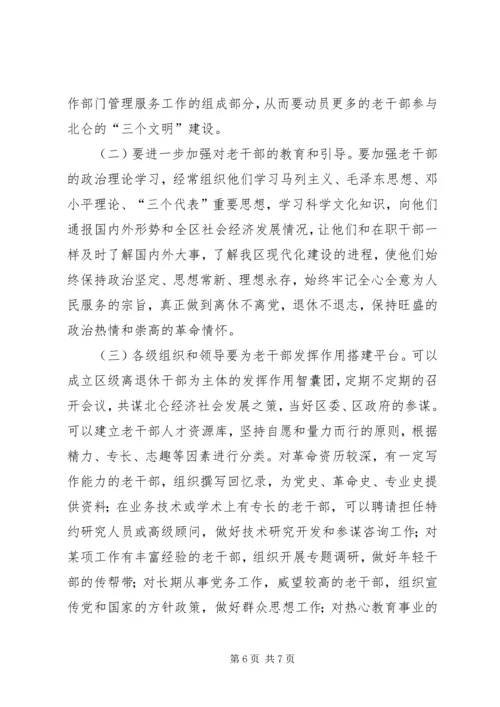 作部门管理服务工作的组成部分，从而要动员更多的老干部参与北仑的“三个文明”建设。

（二）要进一步加强对老干部的教育和引导。要加强老干部的政治理论学习，经常组织他们学习马列主义、毛泽东思想、邓小平理论、“三个代表”重要思想，学习科学文化知识，向他们通报国内外形势和全区社会经济发展情况，让他们和在职干部一样及时了解国内外大事，了解我区现代化建设的进程，使他们始终保持政治坚定、思想常新、理想永存，始终牢记全心全意为人民服务的宗旨，真正做到离休不离党，退休不退志，保持旺盛的政治热情和崇高的革命情怀。

（三）各级组织和领导要为老干部发挥作用搭建平台。可以成立区级离退休干部为主体的发挥作用智囊团，定期不定期的召开会议，共谋北仑经济社会发展之策，当好区委、区政府的参谋。可以建立老干部人才资源库，坚持自愿和量力而行的原则，根据精力、专长、志趣等因素进行分类。对革命资历较深，有一定写作能力的老干部，组织撰写回忆录，为党史、革命史、专业史提供资料；在业务技术或学术上有专长的老干部，可以聘请担任特约研究人员或高级顾问，做好技术研究开发和参谋咨询工作；对某项工作有丰富经验的老干部，组织开展专题调研，做好年轻干部的传帮带；对长期从事党务工作，威望较高的老干部，组织宣传党和国家的方针政策，做好群众思想工作；对热心教育事业的

第 6 页 共 7 页